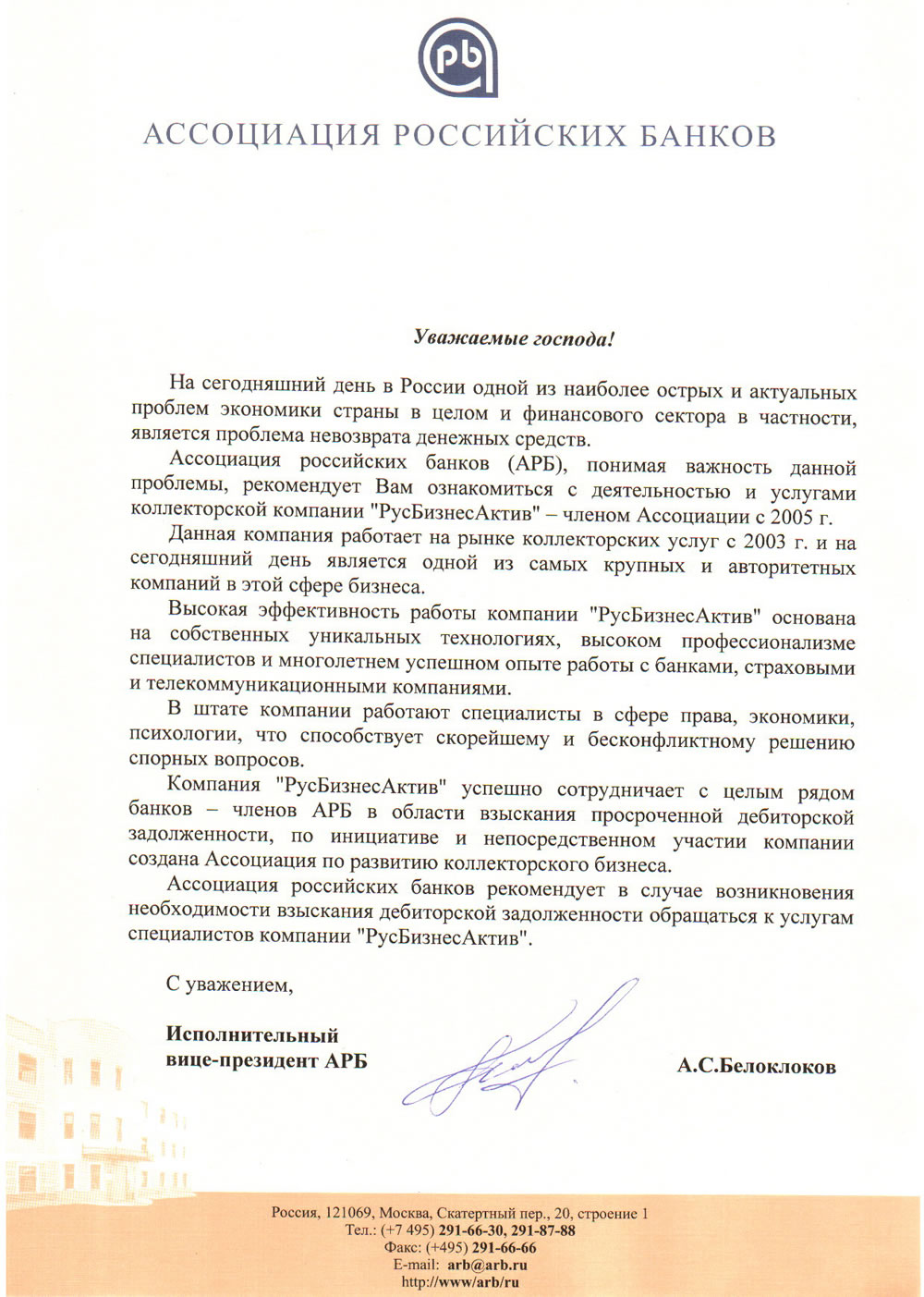 pb

АССОЦИАЦИЯ РОССИЙСКИХ БАНКОВ

Уважаемые господа!

На сегодняшний день в России одной из наиболее острых и актуальных проблем экономики страны в целом и финансового сектора в частности, является проблема невозврата денежных средств.

Ассоциация российских банков (АРБ), понимая важность данной проблемы, рекомендует Вам ознакомиться с деятельностью и услугами коллекторской компании "РусБизнесАктив" – членом Ассоциации с 2005 г.

Данная компания работает на рынке коллекторских услуг с 2003 г. и на сегодняшний день является одной из самых крупных и авторитетных компаний в этой сфере бизнеса.

Высокая эффективность работы компании "РусБизнесАктив" основана на собственных уникальных технологиях, высоком профессионализме специалистов и многолетнем успешном опыте работы с банками, страховыми и телекоммуникационными компаниями.

В штате компании работают специалисты в сфере права, экономики, психологии, что способствует скорейшему и бесконфликтному решению спорных вопросов.

Компания "РусБизнесАктив" успешно сотрудничает с целым рядом банков – членов АРБ в области взыскания просроченной дебиторской задолженности, по инициативе и непосредственном участии компании создана Ассоциация по развитию коллекторского бизнеса.

Ассоциация российских банков рекомендует в случае возникновения необходимости взыскания дебиторской задолженности обращаться к услугам специалистов компании "РусБизнесАктив".

С уважением,

Исполнительный вице-президент АРБ

А.С.Белоклоков

Россия, 121069, Москва, Скатертный пер., 20, строение 1
Тел.: (+7 495) 291-66-30, 291-87-88
Факс: (+495) 291-66-66
E-mail: arb@arb.ru
http://www/arb/ru